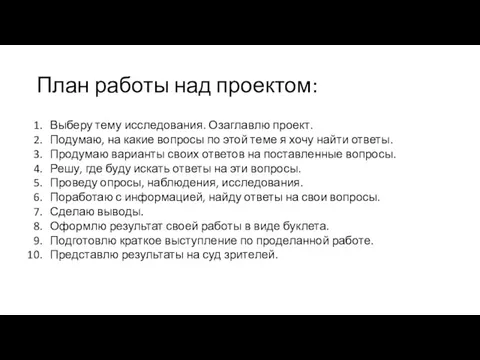 План работы над проектом:

1. Выберу тему исследования. Озаглавлю проект.
2. Подумаю, на какие вопросы по этой теме я хочу найти ответы.
3. Продумаю варианты своих ответов на поставленные вопросы.
4. Решу, где буду искать ответы на эти вопросы.
5. Проведу опросы, наблюдения, исследования.
6. Поработаю с информацией, найду ответы на свои вопросы.
7. Сделаю выводы.
8. Оформлю результат своей работы в виде буклета.
9. Подготовлю краткое выступление по проделанной работе.
10. Представлю результаты на суд зрителей.